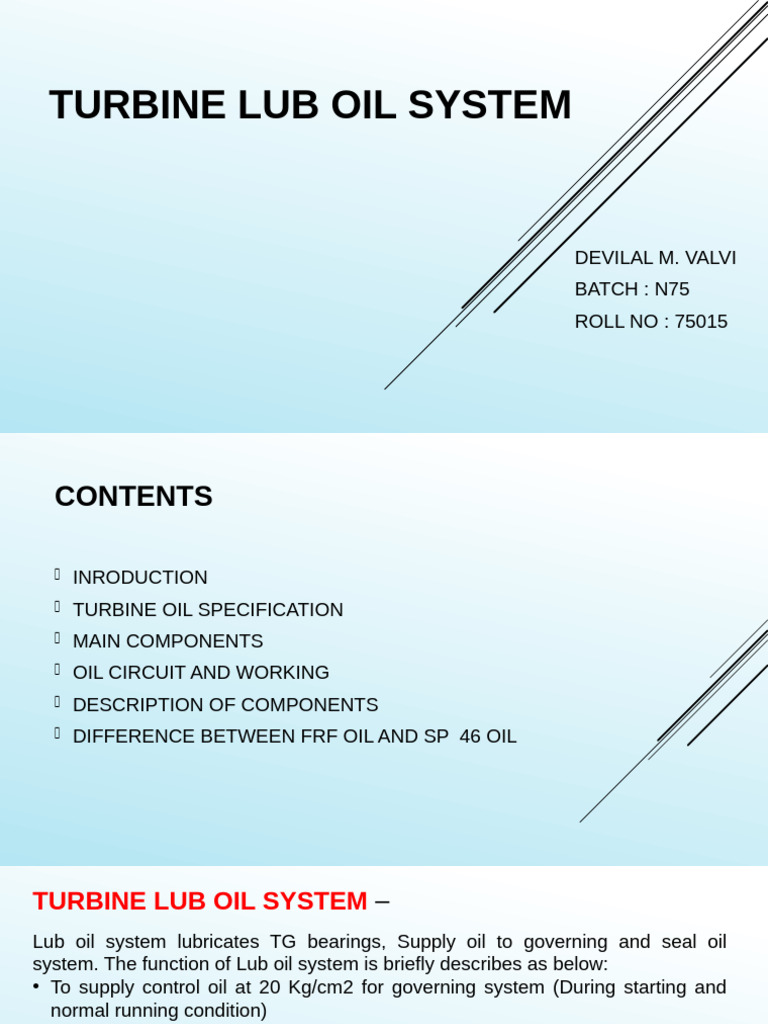 TURBINE LUB OIL SYSTEM

DEVILAL M. VALVI
BATCH : N75
ROLL NO : 75015

CONTENTS

INRODUCTION
TURBINE OIL SPECIFICATION
MAIN COMPONENTS
OIL CIRCUIT AND WORKING
DESCRIPTION OF COMPONENTS
DIFFERENCE BETWEEN FRF OIL AND SP 46 OIL

TURBINE LUB OIL SYSTEM –

Lub oil system lubricates TG bearings, Supply oil to governing and seal oil system. The function of Lub oil system is briefly describes as below:

• To supply control oil at 20 Kg/cm2 for governing system (During starting and normal running condition)